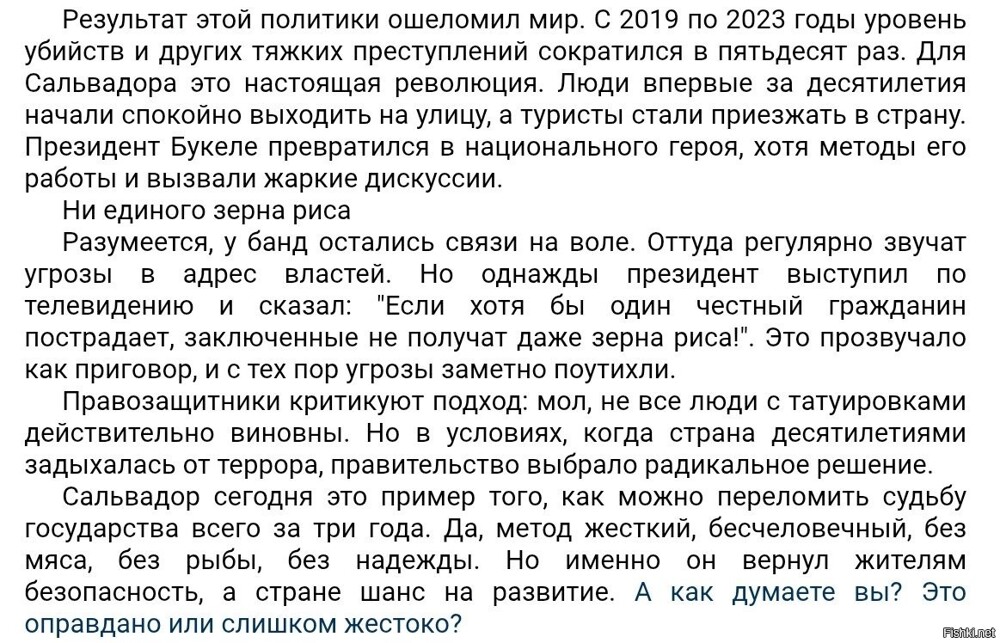 Результат этой политики ошеломил мир. С 2019 по 2023 годы уровень убийств и других тяжких преступлений сократился в пятьдесят раз. Для Сальвадора это настоящая революция. Люди впервые за десятилетия начали спокойно выходить на улицу, а туристы стали приезжать в страну. Президент Букеле превратился в национального героя, хотя методы его работы и вызвали жаркие дискуссии.

Ни единого зерна риса

Разумеется, у банд остались связи на воле. Оттуда регулярно звучат угрозы в адрес властей. Но однажды президент выступил по телевидению и сказал: "Если хотя бы один честный гражданин пострадает, заключенные не получат даже зерна риса!". Это прозвучало как приговор, и с тех пор угрозы заметно поутихли.

Правозащитники критикуют подход: мол, не все люди с татуировками действительно виновны. Но в условиях, когда страна десятилетиями задыхалась от террора, правительство выбрало радикальное решение.

Сальвадор сегодня это пример того, как можно переломить судьбу государства всего за три года. Да, метод жесткий, бесчеловечный, без мяса, без рыбы, без надежды. Но именно он вернул жителям безопасность, а стране шанс на развитие. А как думаете вы? Это оправдано или слишком жестоко?

Fishki.net